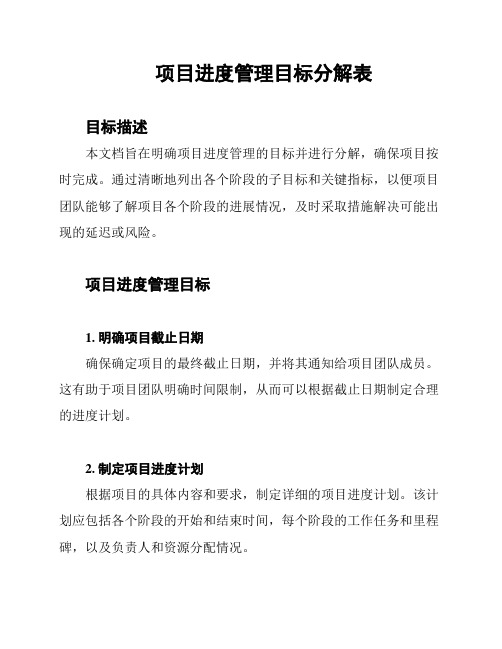 项目进度管理目标分解表

目标描述

本文档旨在明确项目进度管理的目标并进行分解，确保项目按时完成。通过清晰地列出各个阶段的子目标和关键指标，以便项目团队能够了解项目各个阶段的进展情况，及时采取措施解决可能出现的延迟或风险。

项目进度管理目标

1. 明确项目截止日期

确保确定项目的最终截止日期，并将其通知给项目团队成员。这有助于项目团队明确时间限制，从而可以根据截止日期制定合理的进度计划。

2. 制定项目进度计划

根据项目的具体内容和要求，制定详细的项目进度计划。该计划应包括各个阶段的开始和结束时间，每个阶段的工作任务和里程碑，以及负责人和资源分配情况。